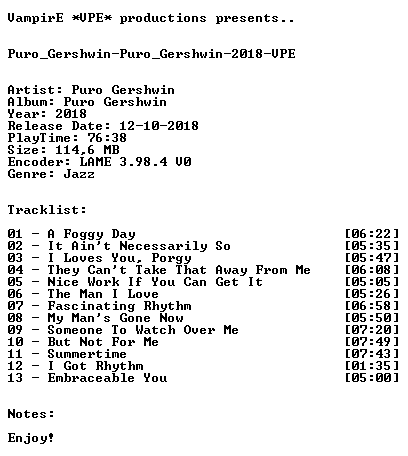 VampirE *VPE* productions presents..

Puro_Gershwin-Puro_Gershwin-2018-VPE

Artist: Puro Gershwin
Album: Puro Gershwin
Year: 2018
Release Date: 12-10-2018
PlayTime: 76:38
Size: 114,6 MB
Encoder: LAME 3.98.4 V0
Genre: Jazz

Tracklist:

01 - A Foggy Day [06:22]
02 - It Ain't Necessarily So [05:35]
03 - I Loves You, Porgy [05:47]
04 - They Can't Take That Away From Me [06:08]
05 - Nice Work If You Can Get It [05:05]
06 - The Man I Love [05:26]
07 - Fascinating Rhythm [06:58]
08 - My Man's Gone Now [05:50]
09 - Someone To Watch Over Me [07:20]
10 - But Not For Me [07:49]
11 - Summertime [07:43]
12 - I Got Rhythm [01:35]
13 - Embraceable You [05:00]

Notes:

Enjoy!